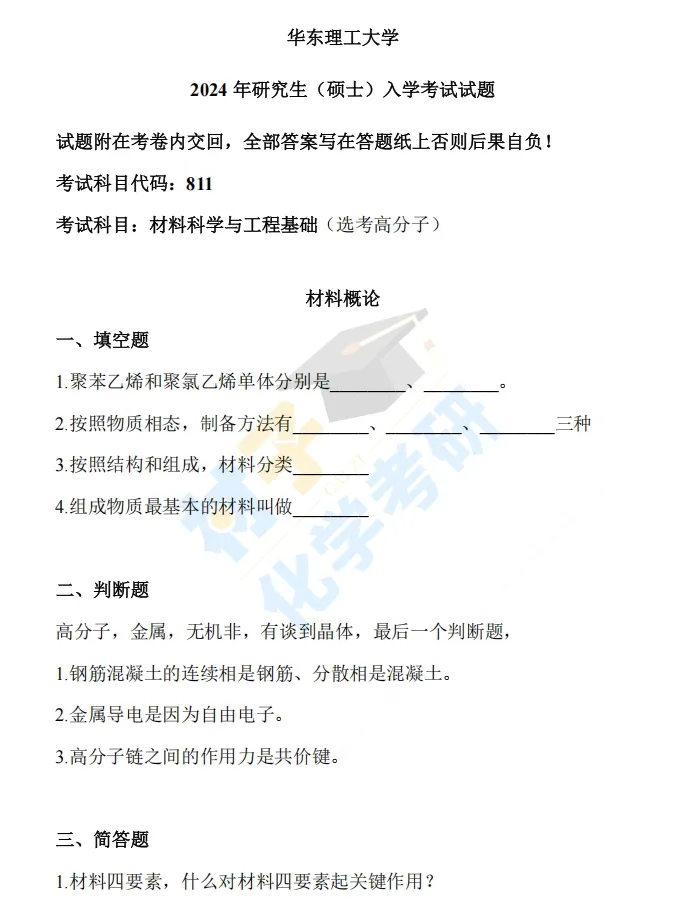 华东理工大学

2024 年研究生（硕士）入学考试试题

试题附在考卷内交回，全部答案写在答题纸上否则后果自负！

考试科目代码：811

考试科目：材料科学与工程基础（选考高分子）

材料概论

一、填空题

1.聚苯乙烯和聚氯乙烯单体分别是________、________。

2.按照物质相态，制备方法有________、________、________三种

3.按照结构和组成，材料分类________

4.组成物质最基本的材料叫做________

二、判断题

高分子，金属，无机非，有谈到晶体，最后一个判断题，

1.钢筋混凝土的连续相是钢筋、分散相是混凝土。

2.金属导电是因为自由电子。

3.高分子链之间的作用力是共价键。

三、简答题

1.材料四要素，什么对材料四要素起关键作用？

化学考研